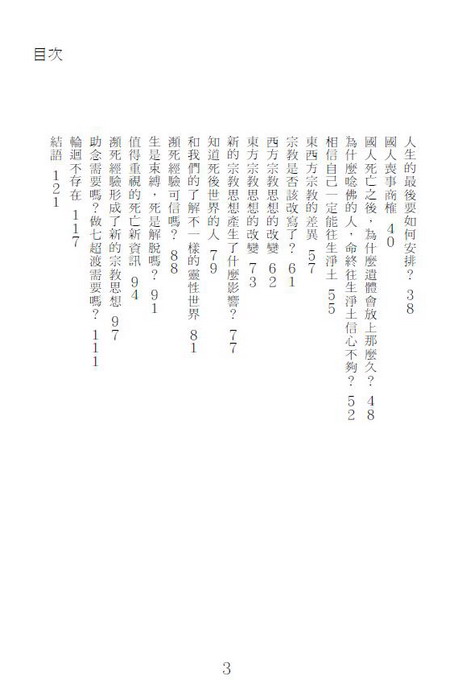 目次

人生的最後要如何安排？ 38
國人喪事商榷 40
國人死亡之後，為什麼遺體會放上那麼久？ 48
為什麼唸佛的人，命終往生淨土信心不夠？ 52
相信自己一定能往生淨土 55
東西方宗教的差異 57
宗教是否該改寫了？ 61
西方宗教思想的改變 62
東方宗教思想的改變 73
新的宗教思想產生了什麼影響？ 77
知道死後世界的人 79
和我們的了解不一樣的靈性世界 81
瀕死經驗可信嗎？ 88
生是束縛，死是解脫嗎？ 91
值得重視的死亡新資訊 94
瀕死經驗形成了新的宗教思想 97
助念需要嗎？做七超渡需要嗎？ 111
輪迴不存在 117
結語 121

3